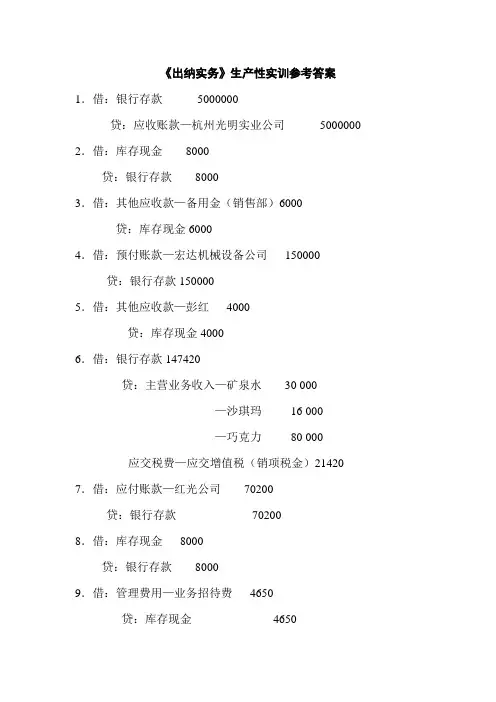 《出纳实务》生产性实训参考答案

1．借：银行存款　　5000000

贷：应收账款—杭州光明实业公司　　5000000

2．借：库存现金　　8000

贷：银行存款　　8000

3．借：其他应收款—备用金（销售部）6000

贷：库存现金 6000

4．借：预付账款—宏达机械设备公司　　150000

贷：银行存款 150000

5．借：其他应收款—彭红　　4000

贷：库存现金 4000

6．借：银行存款 147420

贷：主营业务收入—矿泉水　　30 000

—沙琪玛　　16 000

—巧克力　　80 000

应交税费—应交增值税（销项税金）21420

7．借：应付账款—红光公司　　70200

贷：银行存款　　70200

8．借：库存现金　　8000

贷：银行存款　　8000

9．借：管理费用—业务招待费　　4650

贷：库存现金　　4650